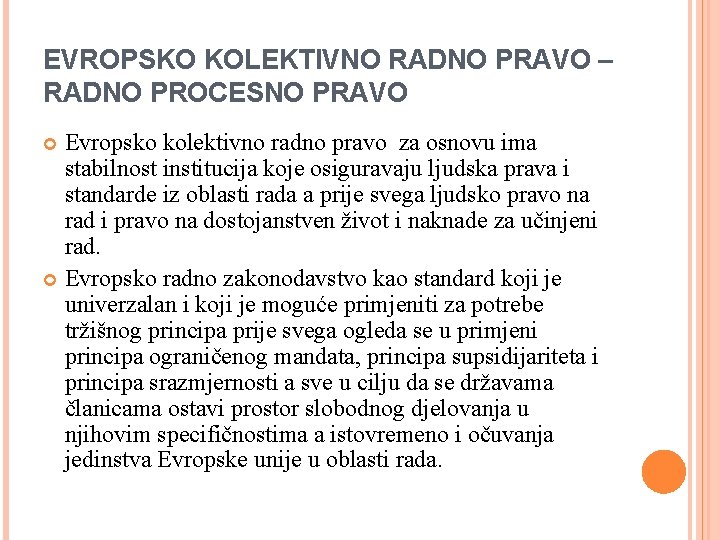 EVROPSKO KOLEKTIVNO RADNO PRAVO – RADNO PROCESNO PRAVO

Evropsko kolektivno radno pravo  za osnovu ima stabilnost institucija koje osiguravaju ljudska prava i standarde iz oblasti rada a prije svega ljudsko pravo na rad i pravo na dostojanstven život i naknade za učinjeni rad.

Evropsko radno zakonodavstvo kao standard koji je univerzalan i koji je moguće primjeniti za potrebe tržišnog principa prije svega ogleda se u primjeni principa ograničenog mandata, principa supsidijariteta i principa srazmjernosti a sve u cilju da se državama članicama ostavi prostor slobodnog djelovanja u njihovim specifičnostima a istovremeno i očuvanja jedinstva Evropske unije u oblasti rada.